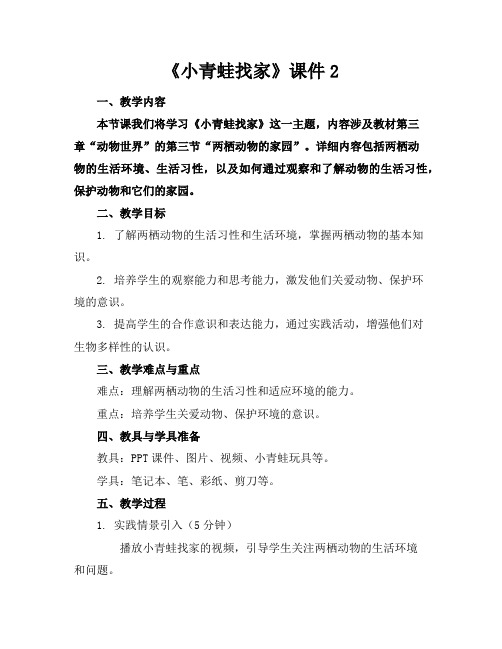 《小青蛙找家》课件 2

一、教学内容

本节课我们将学习《小青蛙找家》这一主题，内容涉及教材第三章“动物世界”的第三节“两栖动物的家园”。详细内容包括两栖动物的生活环境、生活习性，以及如何通过观察和了解动物的生活习性，保护动物和它们的家园。

二、教学目标

1. 了解两栖动物的生活习性和生活环境，掌握两栖动物的基本知识。

2. 培养学生的观察能力和思考能力，激发他们关爱动物、保护环境的意识。

3. 提高学生的合作意识和表达能力，通过实践活动，增强他们对生物多样性的认识。

三、教学难点与重点

难点：理解两栖动物的生活习性和适应环境的能力。

重点：培养学生关爱动物、保护环境的意识。

四、教具与学具准备

教具：PPT 课件、图片、视频、小青蛙玩具等。

学具：笔记本、笔、彩纸、剪刀等。

五、教学过程

1. 实践情景引入（5 分钟）

播放小青蛙找家的视频，引导学生关注两栖动物的生活环境和问题。